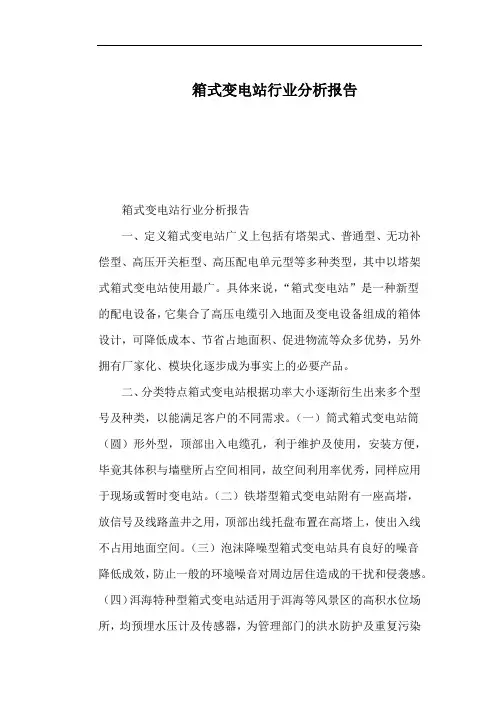 箱式变电站行业分析报告

箱式变电站行业分析报告

一、定义箱式变电站广义上包括有塔架式、普通型、无功补偿型、高压开关柜型、高压配电单元型等多种类型，其中以塔架式箱式变电站使用最广。具体来说，“箱式变电站”是一种新型的配电设备，它集合了高压电缆引入地面及变电设备组成的箱体设计，可降低成本、节省占地面积、促进物流等众多优势，另外拥有厂家化、模块化逐步成为事实上的必要产品。

二、分类特点箱式变电站根据功率大小逐渐衍生出来多个型号及种类，以能满足客户的不同需求。（一）筒式箱式变电站筒（圆）形外型，顶部出入电缆孔，利于维护及使用，安装方便，毕竟其体积与墙壁所占空间相同，故空间利用率优秀，同样应用于现场或暂时变电站。（二）铁塔型箱式变电站附有一座高塔，放信号及线路盖井之用，顶部出线托盘布置在高塔上，使出入线不占用地面空间。（三）泡沫降噪型箱式变电站具有良好的噪音降低成效，防止一般的环境噪音对周边居住造成的干扰和侵袭感。（四）洱海特种型箱式变电站适用于洱海等风景区的高积水位场所，均预埋水压计及传感器，为管理部门的洪水防护及重复污染